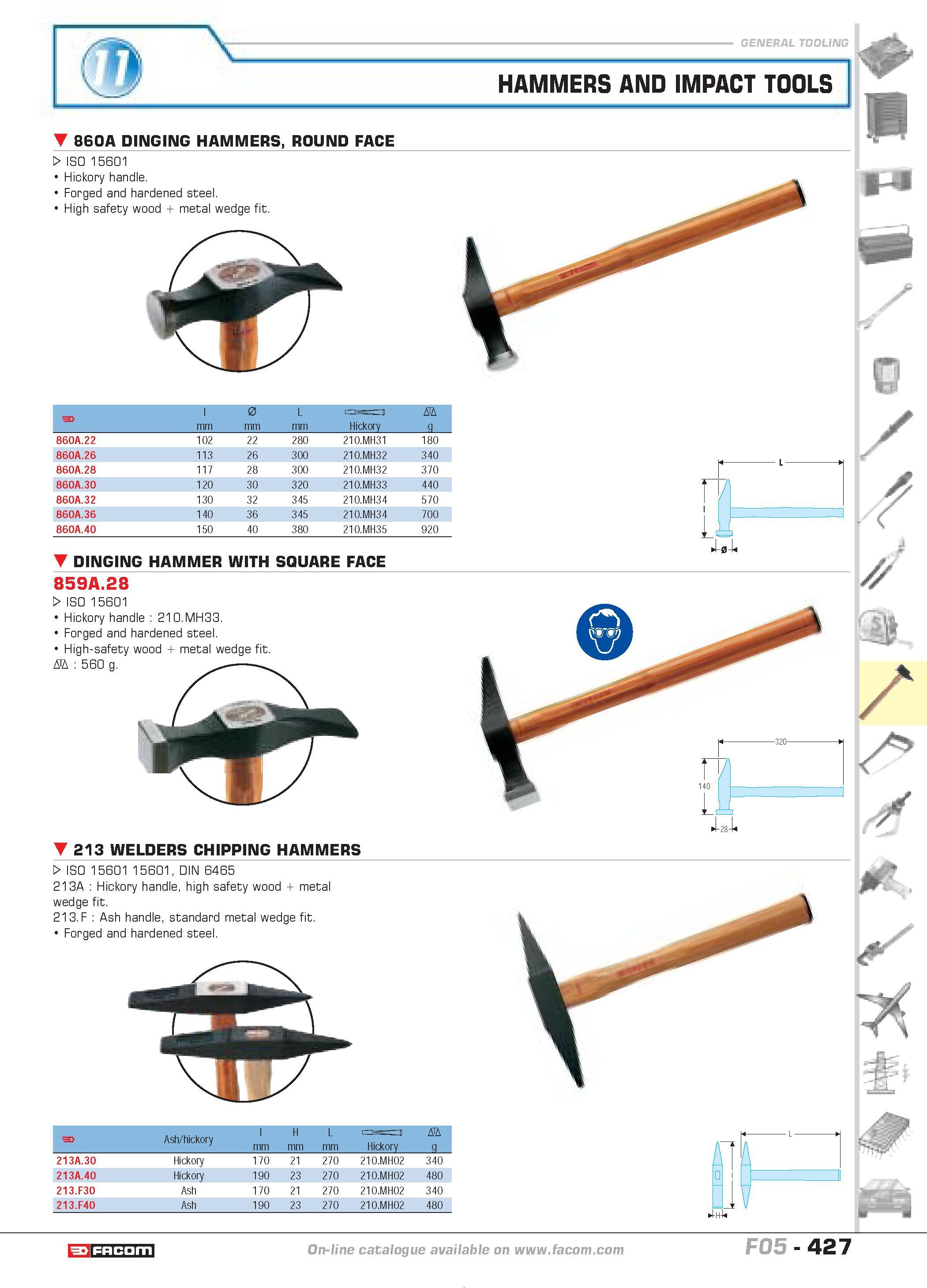 11

GENERAL TOOLING

HAMMERS AND IMPACT TOOLS

860A DINGING HAMMERS, ROUND FACE

▷ ISO 15601
• Hickory handle.
• Forged and hardened steel.
• High safety wood + metal wedge fit.

| | l mm | Ø mm | L mm | Hickory | g |
|---|---|---|---|---|---|
| 860A.22 | 102 | 22 | 280 | 210.MH31 | 180 |
| 860A.26 | 113 | 26 | 300 | 210.MH32 | 340 |
| 860A.28 | 117 | 28 | 300 | 210.MH32 | 370 |
| 860A.30 | 120 | 30 | 320 | 210.MH33 | 440 |
| 860A.32 | 130 | 32 | 345 | 210.MH34 | 570 |
| 860A.36 | 140 | 36 | 345 | 210.MH34 | 700 |
| 860A.40 | 150 | 40 | 380 | 210.MH35 | 920 |

L
l
Ø

DINGING HAMMER WITH SQUARE FACE

859A.28

▷ ISO 15601
• Hickory handle : 210.MH33.
• Forged and hardened steel.
• High-safety wood + metal wedge fit.
: 560 g.

320
140
28

213 WELDERS CHIPPING HAMMERS

▷ ISO 15601 15601, DIN 6465
213A : Hickory handle, high safety wood + metal wedge fit.
213.F : Ash handle, standard metal wedge fit.
• Forged and hardened steel.

| | Ash/hickory | l mm | H mm | L mm | Hickory | g |
|---|---|---|---|---|---|---|
| 213A.30 | Hickory | 170 | 21 | 270 | 210.MH02 | 340 |
| 213A.40 | Hickory | 190 | 23 | 270 | 210.MH02 | 480 |
| 213.F30 | Ash | 170 | 21 | 270 | 210.MH02 | 340 |
| 213.F40 | Ash | 190 | 23 | 270 | 210.MH02 | 480 |

L
l
H

FACOM

On-line catalogue available on www.facom.com

F05 - 427